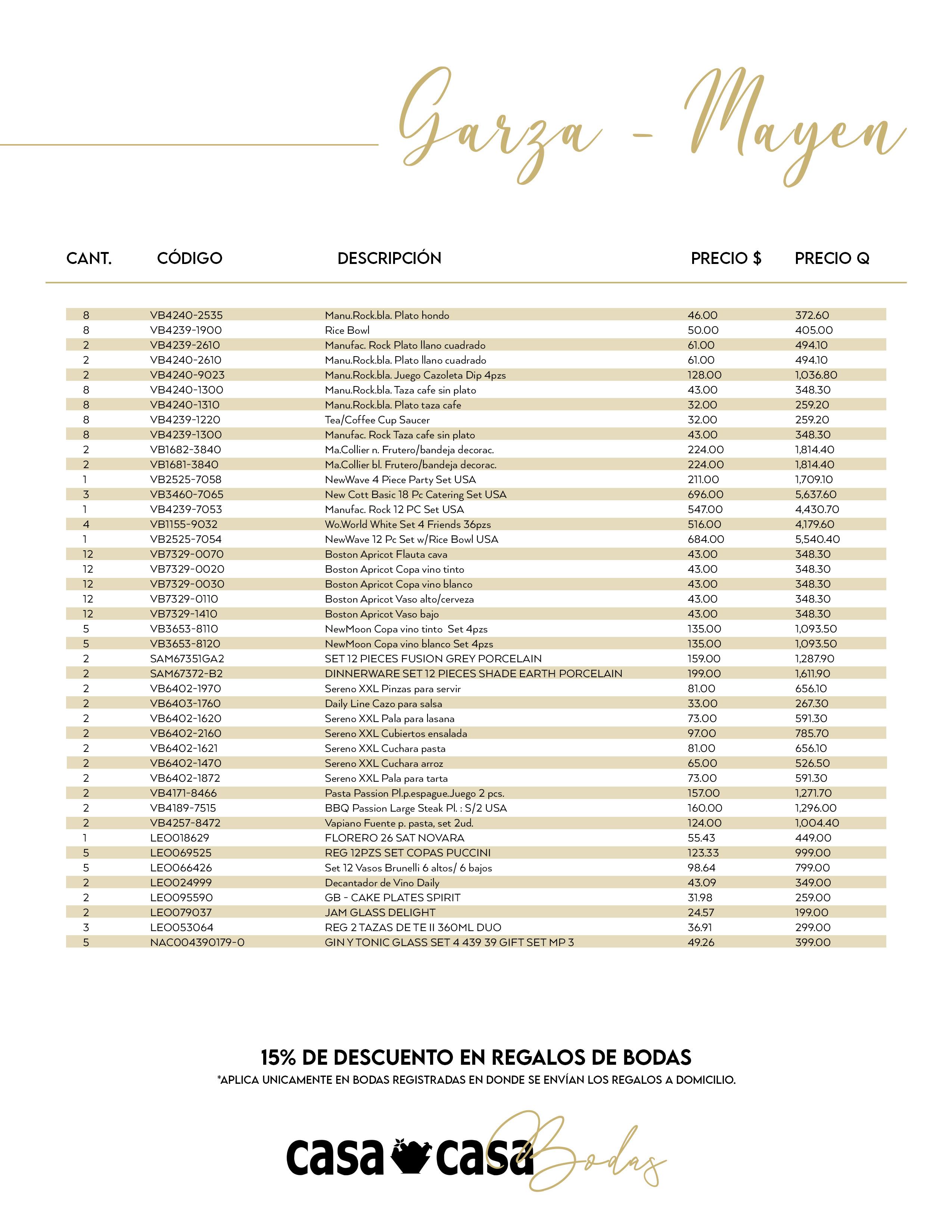 Garza - Mayen

| CANT. | CÓDIGO | DESCRIPCIÓN | PRECIO $ | PRECIO Q |
|---|---|---|---|---|
| 8 | VB4240-2535 | Manu.Rock.bla. Plato hondo | 46.00 | 372.60 |
| 8 | VB4239-1900 | Rice Bowl | 50.00 | 405.00 |
| 2 | VB4239-2610 | Manufac. Rock Plato llano cuadrado | 61.00 | 494.10 |
| 2 | VB4240-2610 | Manu.Rock.bla. Plato llano cuadrado | 61.00 | 494.10 |
| 2 | VB4240-9023 | Manu.Rock.bla. Juego Cazoleta Dip 4pzs | 128.00 | 1,036.80 |
| 8 | VB4240-1300 | Manu.Rock.bla. Taza cafe sin plato | 43.00 | 348.30 |
| 8 | VB4240-1310 | Manu.Rock.bla. Plato taza cafe | 32.00 | 259.20 |
| 8 | VB4239-1220 | Tea/Coffee Cup Saucer | 32.00 | 259.20 |
| 8 | VB4239-1300 | Manufac. Rock Taza cafe sin plato | 43.00 | 348.30 |
| 2 | VB1682-3840 | Ma.Collier n. Frutero/bandeja decorac. | 224.00 | 1,814.40 |
| 2 | VB1681-3840 | Ma.Collier bl. Frutero/bandeja decorac. | 224.00 | 1,814.40 |
| 1 | VB2525-7058 | NewWave 4 Piece Party Set USA | 211.00 | 1,709.10 |
| 3 | VB3460-7065 | New Cott Basic 18 Pc Catering Set USA | 696.00 | 5,637.60 |
| 1 | VB4239-7053 | Manufac. Rock 12 PC Set USA | 547.00 | 4,430.70 |
| 4 | VB1155-9032 | Wo.World White Set 4 Friends 36pzs | 516.00 | 4,179.60 |
| 1 | VB2525-7054 | NewWave 12 Pc Set w/Rice Bowl USA | 684.00 | 5,540.40 |
| 12 | VB7329-0070 | Boston Apricot Flauta cava | 43.00 | 348.30 |
| 12 | VB7329-0020 | Boston Apricot Copa vino tinto | 43.00 | 348.30 |
| 12 | VB7329-0030 | Boston Apricot Copa vino blanco | 43.00 | 348.30 |
| 12 | VB7329-0110 | Boston Apricot Vaso alto/cerveza | 43.00 | 348.30 |
| 12 | VB7329-1410 | Boston Apricot Vaso bajo | 43.00 | 348.30 |
| 5 | VB3653-8110 | NewMoon Copa vino tinto Set 4pzs | 135.00 | 1,093.50 |
| 5 | VB3653-8120 | NewMoon Copa vino blanco Set 4pzs | 135.00 | 1,093.50 |
| 2 | SAM67351GA2 | SET 12 PIECES FUSION GREY PORCELAIN | 159.00 | 1,287.90 |
| 2 | SAM67372-B2 | DINNERWARE SET 12 PIECES SHADE EARTH PORCELAIN | 199.00 | 1,611.90 |
| 2 | VB6402-1970 | Sereno XXL Pinzas para servir | 81.00 | 656.10 |
| 2 | VB6403-1760 | Daily Line Cazo para salsa | 33.00 | 267.30 |
| 2 | VB6402-1620 | Sereno XXL Pala para lasana | 73.00 | 591.30 |
| 2 | VB6402-2160 | Sereno XXL Cubiertos ensalada | 97.00 | 785.70 |
| 2 | VB6402-1621 | Sereno XXL Cuchara pasta | 81.00 | 656.10 |
| 2 | VB6402-1470 | Sereno XXL Cuchara arroz | 65.00 | 526.50 |
| 2 | VB6402-1872 | Sereno XXL Pala para tarta | 73.00 | 591.30 |
| 2 | VB4171-8466 | Pasta Passion Pl.p.espague.Juego 2 pcs. | 157.00 | 1,271.70 |
| 2 | VB4189-7515 | BBQ Passion Large Steak Pl. : S/2 USA | 160.00 | 1,296.00 |
| 2 | VB4257-8472 | Vapiano Fuente p. pasta, set 2ud. | 124.00 | 1,004.40 |
| 1 | LEO018629 | FLORERO 26 SAT NOVARA | 55.43 | 449.00 |
| 5 | LEO069525 | REG 12PZS SET COPAS PUCCINI | 123.33 | 999.00 |
| 5 | LEO066426 | Set 12 Vasos Brunelli 6 altos/ 6 bajos | 98.64 | 799.00 |
| 2 | LEO024999 | Decantador de Vino Daily | 43.09 | 349.00 |
| 2 | LEO095590 | GB - CAKE PLATES SPIRIT | 31.98 | 259.00 |
| 2 | LEO079037 | JAM GLASS DELIGHT | 24.57 | 199.00 |
| 3 | LEO053064 | REG 2 TAZAS DE TE II 360ML DUO | 36.91 | 299.00 |
| 5 | NAC004390179-0 | GIN Y TONIC GLASS SET 4 439 39 GIFT SET MP 3 | 49.26 | 399.00 |

15% DE DESCUENTO EN REGALOS DE BODAS
*APLICA UNICAMENTE EN BODAS REGISTRADAS EN DONDE SE ENVÍAN LOS REGALOS A DOMICILIO.

casa casa Bodas